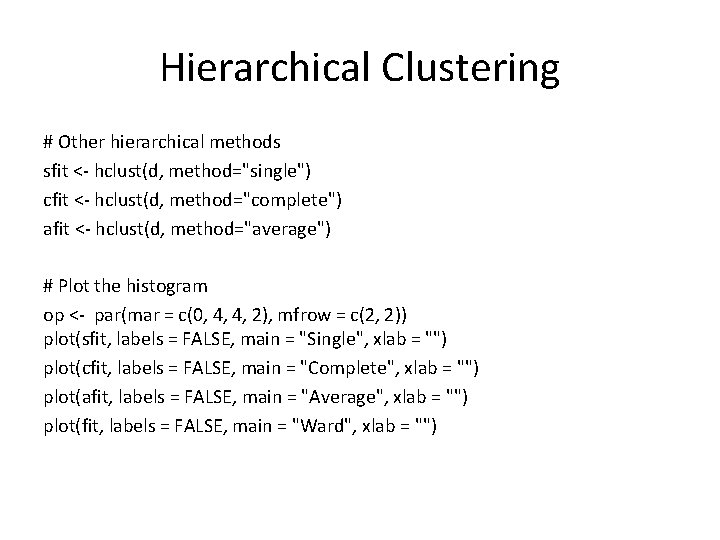 Hierarchical Clustering

# Other hierarchical methods
sfit <- hclust(d, method="single")
cfit <- hclust(d, method="complete")
afit <- hclust(d, method="average")

# Plot the histogram
op <- par(mar = c(0, 4, 4, 2), mfrow = c(2, 2))
plot(sfit, labels = FALSE, main = "Single", xlab = "")
plot(cfit, labels = FALSE, main = "Complete", xlab = "")
plot(afit, labels = FALSE, main = "Average", xlab = "")
plot(fit, labels = FALSE, main = "Ward", xlab = "")